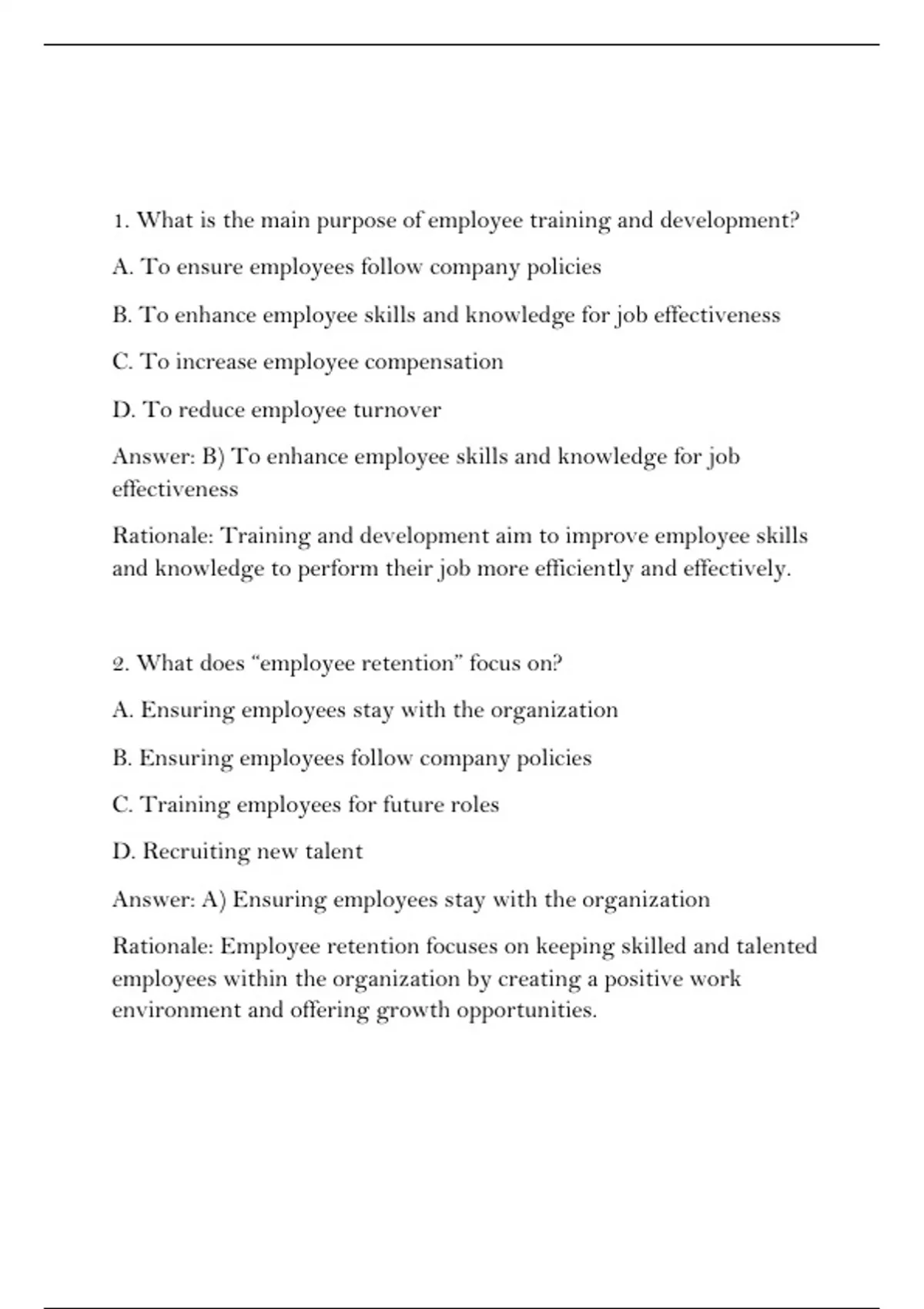 1. What is the main purpose of employee training and development?

A. To ensure employees follow company policies

B. To enhance employee skills and knowledge for job effectiveness

C. To increase employee compensation

D. To reduce employee turnover

Answer: B) To enhance employee skills and knowledge for job effectiveness

Rationale: Training and development aim to improve employee skills and knowledge to perform their job more efficiently and effectively.

2. What does “employee retention” focus on?

A. Ensuring employees stay with the organization

B. Ensuring employees follow company policies

C. Training employees for future roles

D. Recruiting new talent

Answer: A) Ensuring employees stay with the organization

Rationale: Employee retention focuses on keeping skilled and talented employees within the organization by creating a positive work environment and offering growth opportunities.